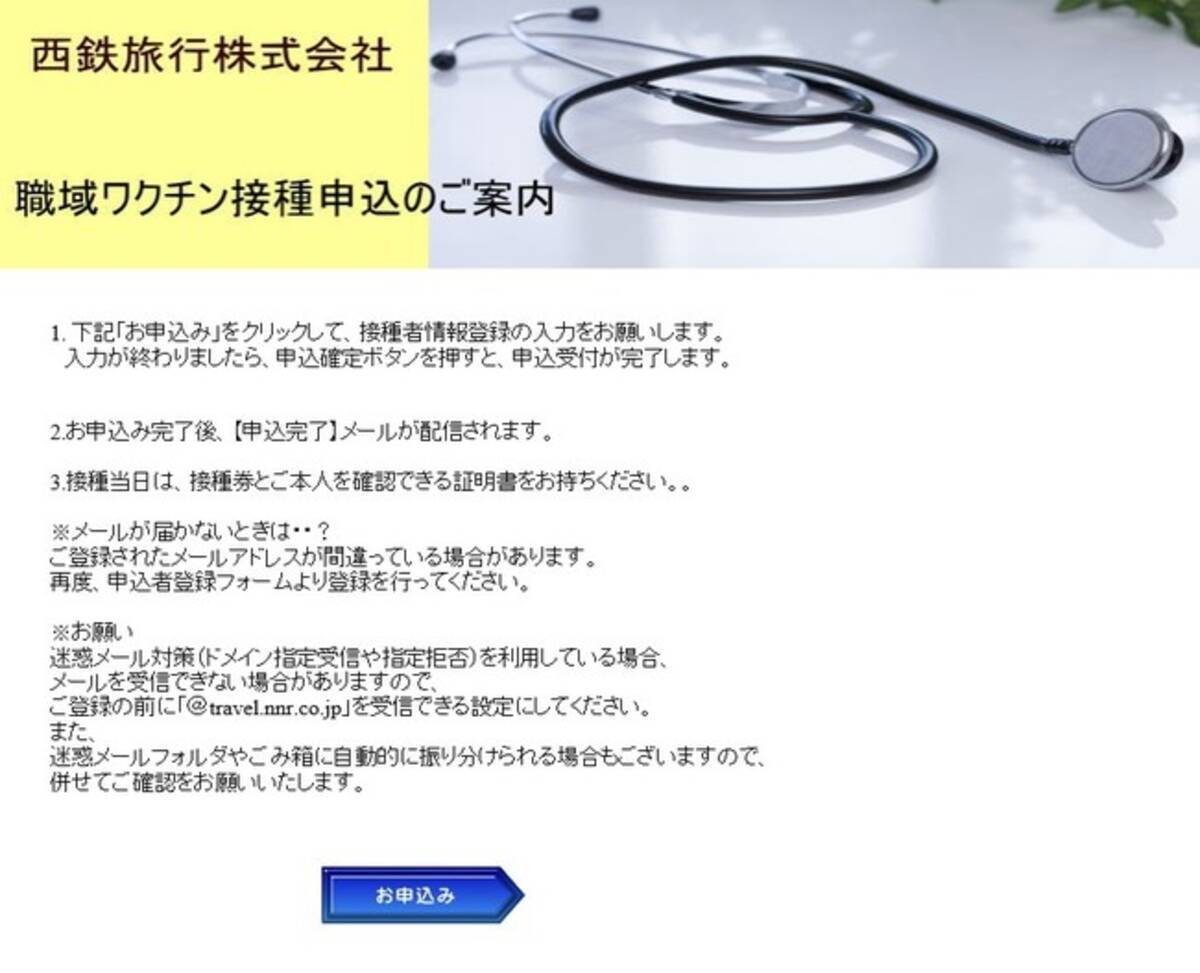 西鉄旅行株式会社

職域ワクチン接種申込のご案内

1. 下記「お申込み」をクリックして、接種者情報登録の入力をお願いします。
入力が終わりましたら、申込確定ボタンを押すと、申込受付が完了します。

2.お申込み完了後、【申込完了】メールが配信されます。

3.接種当日は、接種券とご本人を確認できる証明書をお持ちください。。

※メールが届かないときは･･？
ご登録されたメールアドレスが間違っている場合があります。
再度、申込者登録フォームより登録を行ってください。

※お願い
迷惑メール対策(ドメイン指定受信や指定拒否)を利用している場合、
メールを受信できない場合がありますので、
ご登録の前に「@travel.nnr.co.jp」を受信できる設定にしてください。
また、
迷惑メールフォルダやごみ箱に自動的に振り分けられる場合もございますので、
併せてご確認をお願いいたします。

お申込み